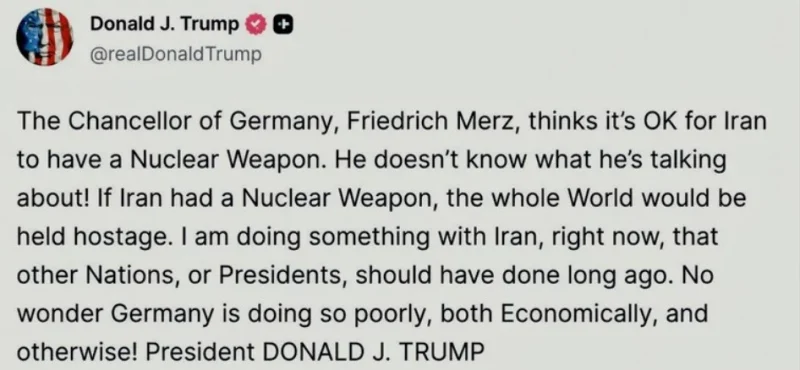 Donald J. Trump
@realDonaldTrump

The Chancellor of Germany, Friedrich Merz, thinks it's OK for Iran to have a Nuclear Weapon. He doesn't know what he's talking about! If Iran had a Nuclear Weapon, the whole World would be held hostage. I am doing something with Iran, right now, that other Nations, or Presidents, should have done long ago. No wonder Germany is doing so poorly, both Economically, and otherwise! President DONALD J. TRUMP